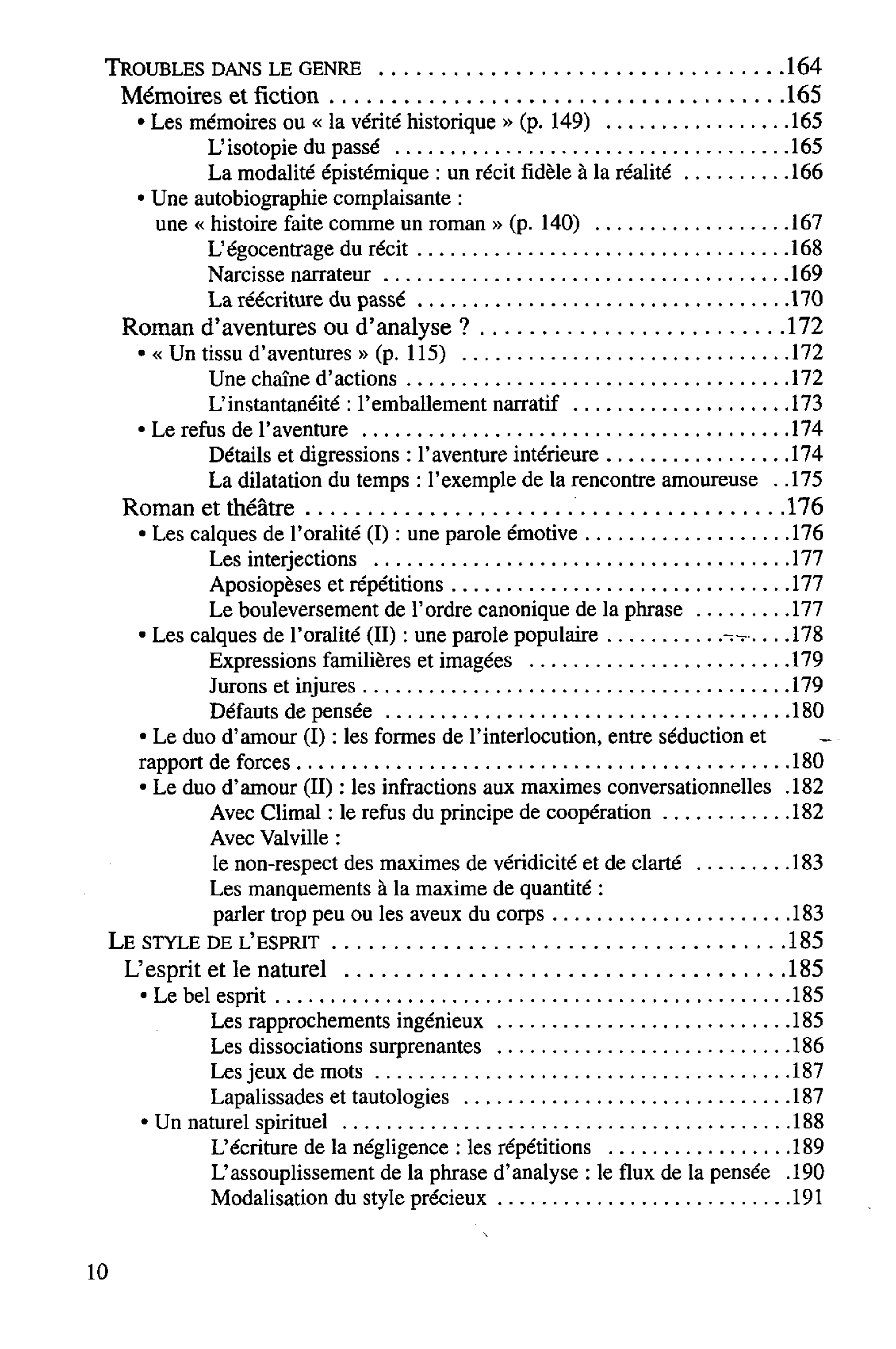 TROUBLES DANS LE GENRE 164
Mémoires et fiction 165
• Les mémoires ou « la vérité historique » (p. 149) 165
L'isotopie du passé 165
La modalité épistémique : un récit fidèle à la réalité 166
• Une autobiographie complaisante :
une « histoire faite comme un roman » (p. 140) 167
L'égocentrage du récit 168
Narcisse narrateur 169
La réécriture du passé 170
Roman d'aventures ou d'analyse ? 172
• « Un tissu d'aventures » (p. 115) 172
Une chaîne d'actions 172
L'instantanéité : l'emballement narratif 173
• Le refus de l'aventure 174
Détails et digressions : l'aventure intérieure 174
La dilatation du temps : l'exemple de la rencontre amoureuse 175
Roman et théâtre 176
• Les calques de l'oralité (I) : une parole émotive 176
Les interjections 177
Aposiopèses et répétitions 177
Le bouleversement de l'ordre canonique de la phrase 177
• Les calques de l'oralité (II) : une parole populaire 178
Expressions familières et imagées 179
Jurons et injures 179
Défauts de pensée 180
• Le duo d'amour (I) : les formes de l'interlocution, entre séduction et rapport de forces 180
• Le duo d'amour (II) : les infractions aux maximes conversationnelles 182
Avec Climal : le refus du principe de coopération 182
Avec Valville :
le non-respect des maximes de véridicité et de clarté 183
Les manquements à la maxime de quantité :
parler trop peu ou les aveux du corps 183
LE STYLE DE L'ESPRIT 185
L'esprit et le naturel 185
• Le bel esprit 185
Les rapprochements ingénieux 185
Les dissociations surprenantes 186
Les jeux de mots 187
Lapalissades et tautologies 187
• Un naturel spirituel 188
L'écriture de la négligence : les répétitions 189
L'assouplissement de la phrase d'analyse : le flux de la pensée 190
Modalisation du style précieux 191

10